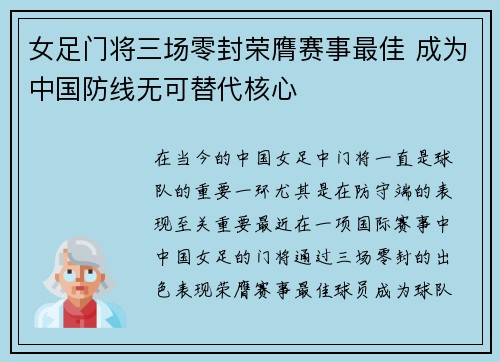 女足门将三场零封荣膺赛事最佳 成为中国防线无可替代核心

在当今的中国女足中门将一直是球队的重要一环尤其是在防守端的表现至关重要最近在一项国际赛事中中国女足的门将通过三场零封的出色表现荣膺赛事最佳球员成为球队